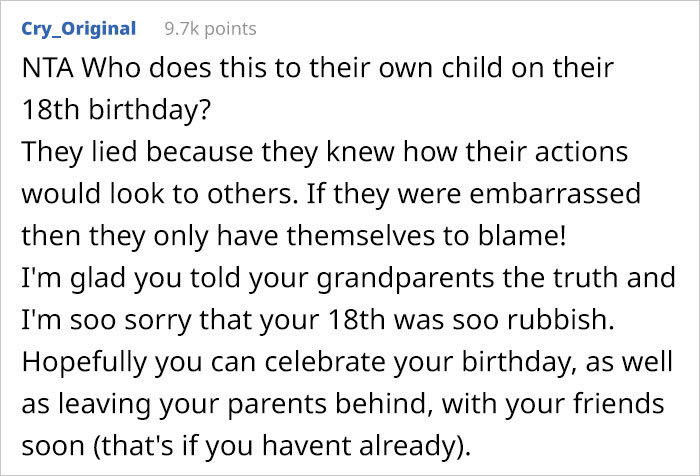 Cry_Original 9.7k points

NTA Who does this to their own child on their 18th birthday?
They lied because they knew how their actions would look to others. If they were embarrassed then they only have themselves to blame!
I'm glad you told your grandparents the truth and I'm soo sorry that your 18th was soo rubbish.
Hopefully you can celebrate your birthday, as well as leaving your parents behind, with your friends soon (that's if you havent already).